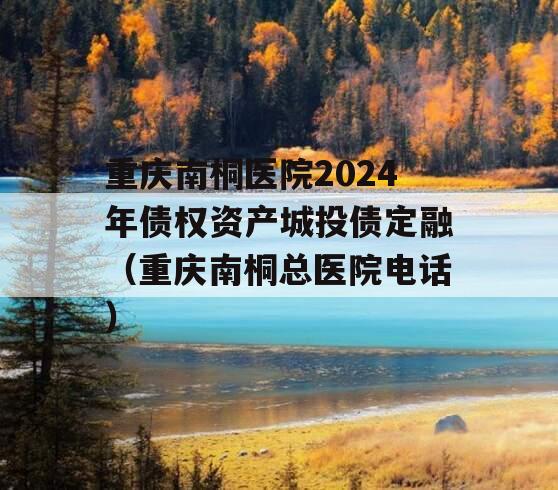 重庆南桐医院2024年债权资产城投债定融（重庆南桐总医院电话）